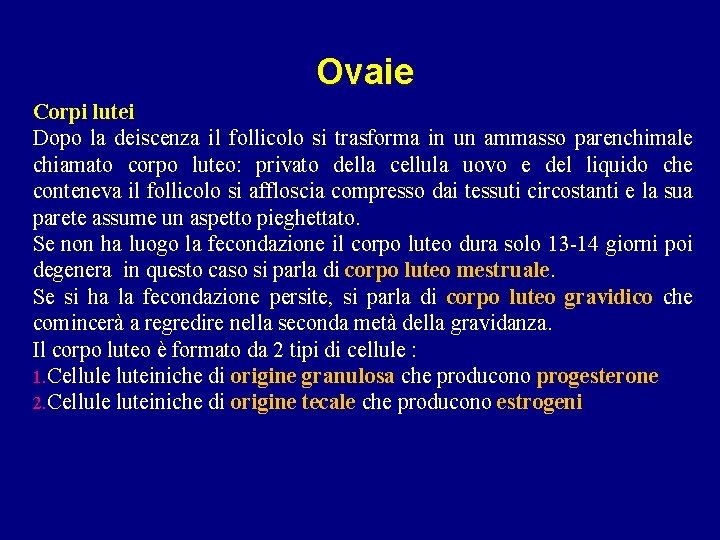 Ovaie

Corpi lutei
Dopo la deiscenza il follicolo si trasforma in un ammasso parenchimale chiamato corpo luteo: privato della cellula uovo e del liquido che conteneva il follicolo si affloscia compresso dai tessuti circostanti e la sua parete assume un aspetto pieghettato.
Se non ha luogo la fecondazione il corpo luteo dura solo 13-14 giorni poi degenera in questo caso si parla di corpo luteo mestruale.
Se si ha la fecondazione persite, si parla di corpo luteo gravidico che comincerà a regredire nella seconda metà della gravidanza.
Il corpo luteo è formato da 2 tipi di cellule :
1. Cellule luteiniche di origine granulosa che producono progesterone
2. Cellule luteiniche di origine tecale che producono estrogeni